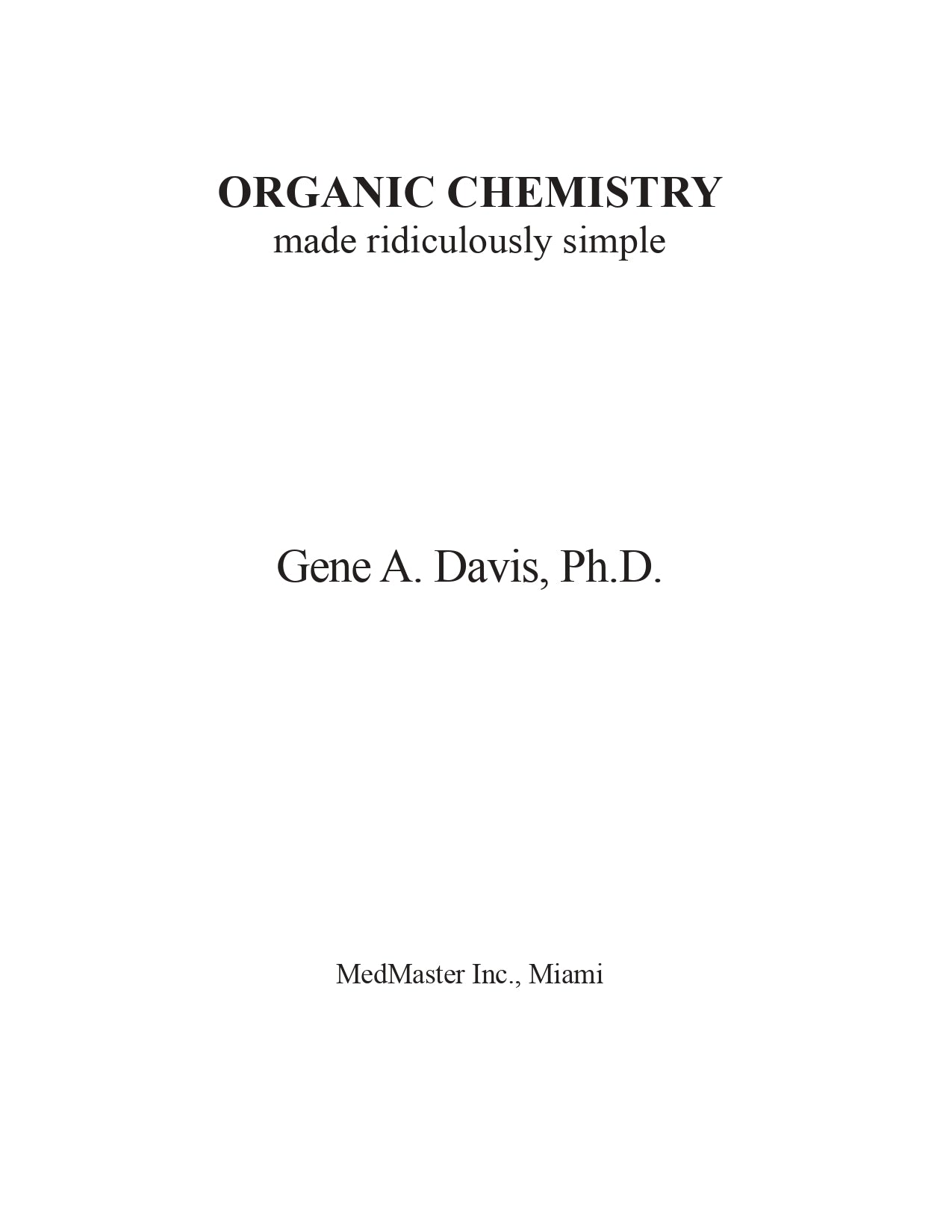 ORGANIC CHEMISTRY
made ridiculously simple

Gene A. Davis, Ph.D.

MedMaster Inc., Miami